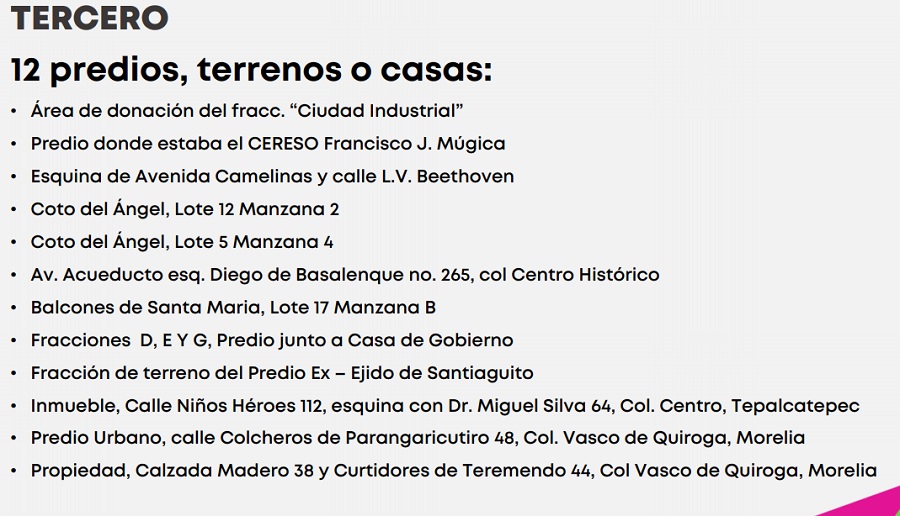 TERCERO

12 predios, terrenos o casas:

• Área de donación del fracc. "Ciudad Industrial"
• Predio donde estaba el CERESO Francisco J. Múgica
• Esquina de Avenida Camelinas y calle L.V. Beethoven
• Coto del Ángel, Lote 12 Manzana 2
• Coto del Ángel, Lote 5 Manzana 4
• Av. Acueducto esq. Diego de Basalenque no. 265, col Centro Histórico
• Balcones de Santa Maria, Lote 17 Manzana B
• Fracciones D, E Y G, Predio junto a Casa de Gobierno
• Fracción de terreno del Predio Ex – Ejido de Santiaguito
• Inmueble, Calle Niños Héroes 112, esquina con Dr. Miguel Silva 64, Col. Centro, Tepalcatepec
• Predio Urbano, calle Colcheros de Parangaricutiro 48, Col. Vasco de Quiroga, Morelia
• Propiedad, Calzada Madero 38 y Curtidores de Teremendo 44, Col Vasco de Quiroga, Morelia